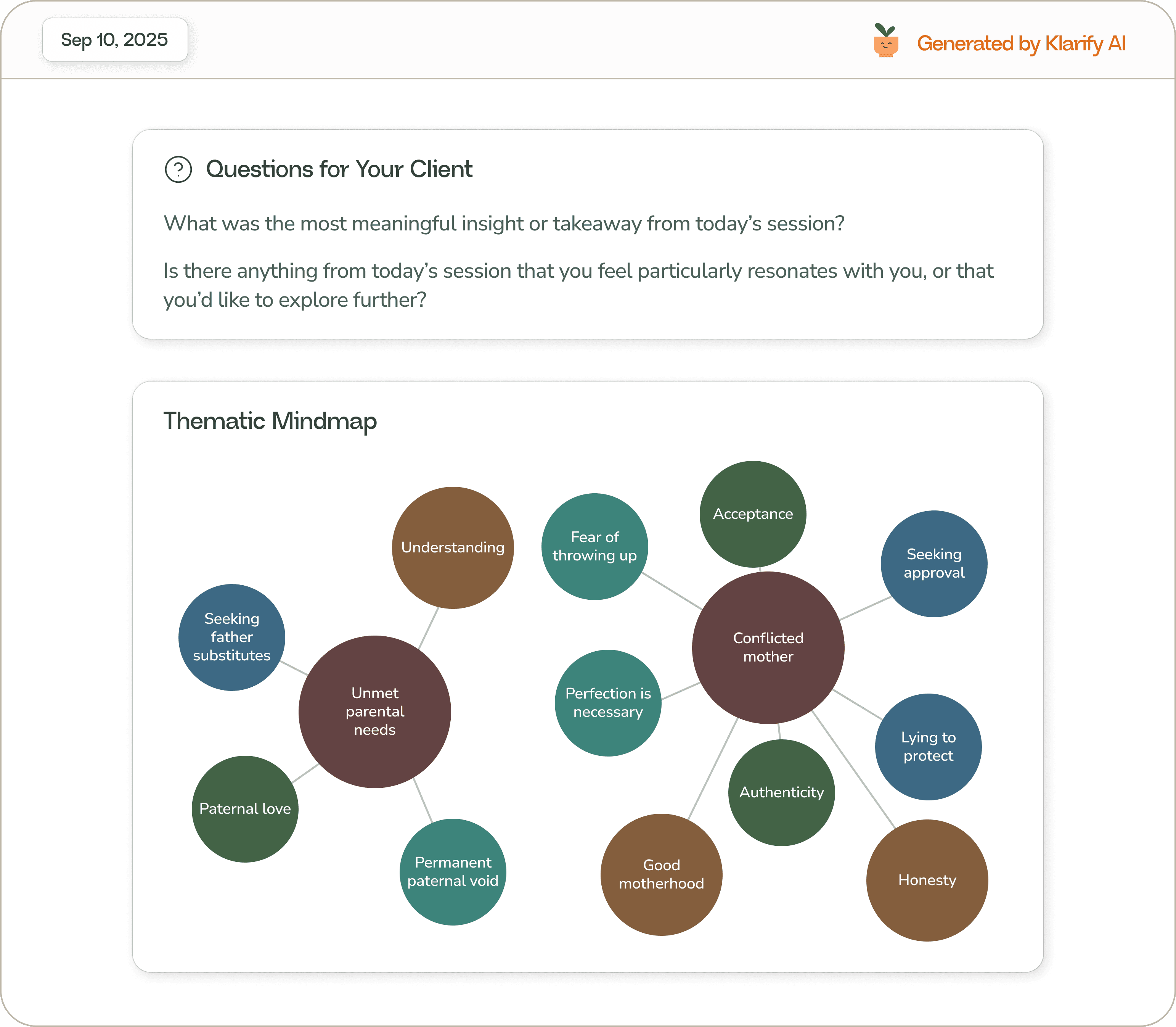 Sep 10, 2025

Generated by Klarify AI

Questions for Your Client

What was the most meaningful insight or takeaway from today's session?

Is there anything from today's session that you feel particularly resonates with you, or that you'd like to explore further?

Thematic Mindmap

Understanding

Seeking father substitutes

Unmet parental needs

Paternal love

Permanent paternal void

Fear of throwing up

Acceptance

Seeking approval

Conflicted mother

Perfection is necessary

Lying to protect

Authenticity

Good motherhood

Honesty